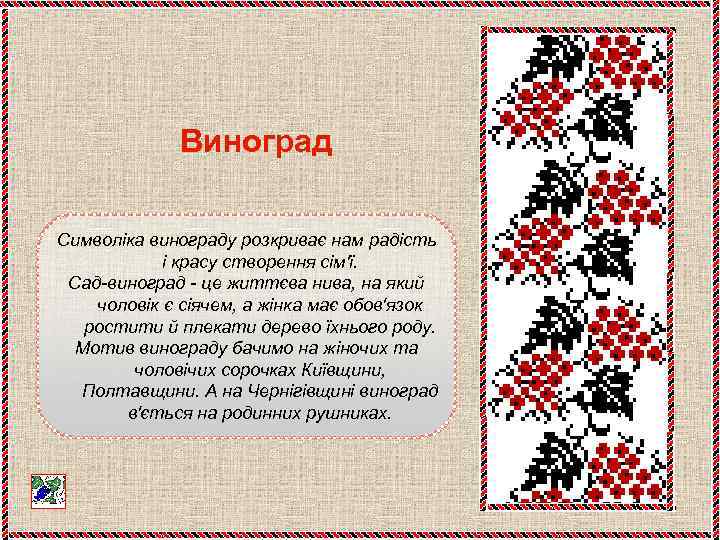 Виноград

Символіка винограду розкриває нам радість і красу створення сім'ї.
Сад-виноград - це життєва нива, на який чоловік є сіячем, а жінка має обов'язок ростити й плекати дерево їхнього роду.
Мотив винограду бачимо на жіночих та чоловічих сорочках Київщини, Полтавщини. А на Чернігівщині виноград в'ється на родинних рушниках.